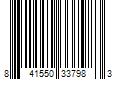 8 41550 33798 3